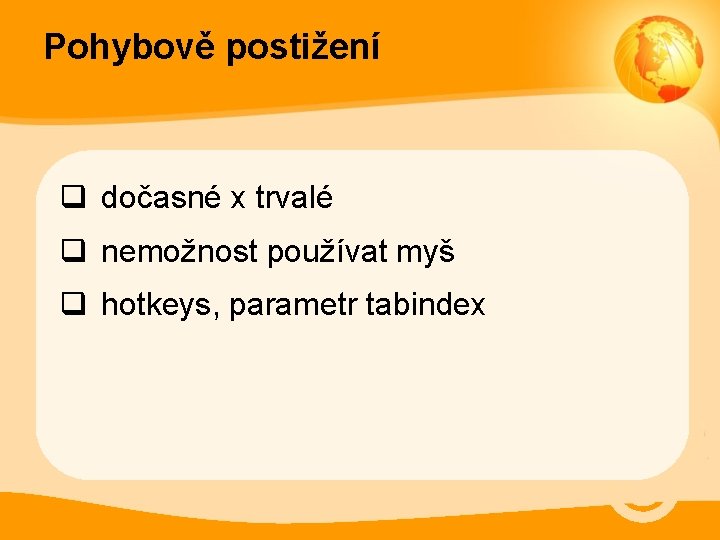 Pohybově postižení

❑ dočasné x trvalé
❑ nemožnost používat myš
❑ hotkeys, parametr tabindex